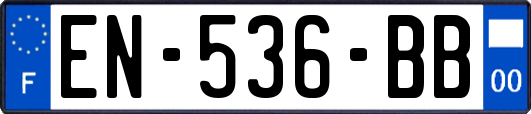 F
EN-536-BB
00